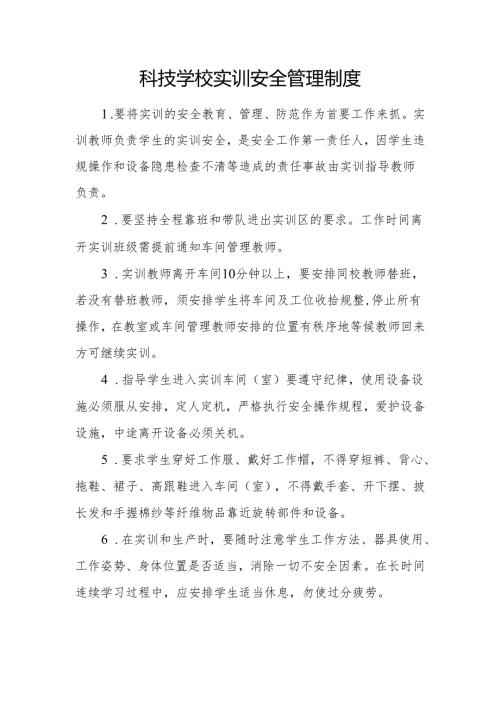 科技学校实训安全管理制度

1.要将实训的安全教育、管理、防范作为首要工作来抓。实训教师负责学生的实训安全，是安全工作第一责任人，因学生违规操作和设备隐患检查不清等造成的责任事故由实训指导教师负责。

2．要坚持全程靠班和带队进出实训区的要求。工作时间离开实训班级需提前通知车间管理教师。

3．实训教师离开车间10分钟以上，要安排同校教师替班，若没有替班教师，须安排学生将车间及工位收拾规整，停止所有操作，在教室或车间管理教师安排的位置有秩序地等候教师回来方可继续实训。

4．指导学生进入实训车间（室）要遵守纪律，使用设备设施必须服从安排，定人定机，严格执行安全操作规程，爱护设备设施，中途离开设备必须关机。

5．要求学生穿好工作服、戴好工作帽，不得穿短裤、背心、拖鞋、裙子、高跟鞋进入车间（室），不得戴手套、开下摆、披长发和手握棉纱等纤维物品靠近旋转部件和设备。

6．在实训和生产时，要随时注意学生工作方法、器具使用、工作姿势、身体位置是否适当，消除一切不安全因素。在长时间连续学习过程中，应安排学生适当休息，勿使过分疲劳。